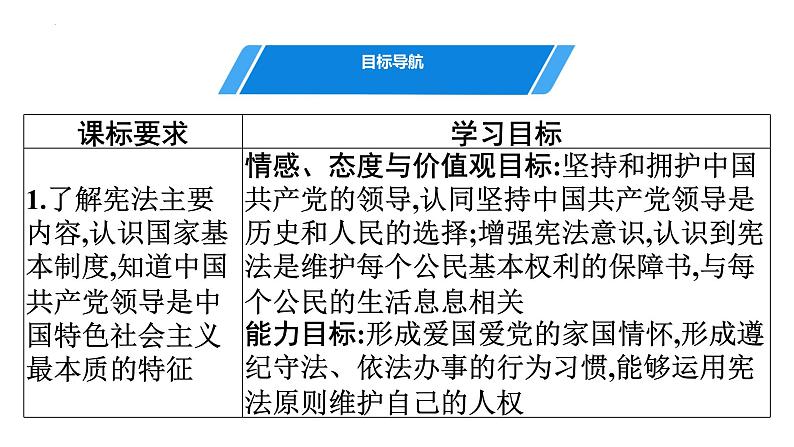 目标导航

| 课标要求 | 学习目标 |
|---|---|
| 1.了解宪法主要内容,认识国家基本制度,知道中国共产党领导是中国特色社会主义最本质的特征 | 情感、态度与价值观目标:坚持和拥护中国共产党的领导,认同坚持中国共产党领导是历史和人民的选择;增强宪法意识,认识到宪法是维护每个公民基本权利的保障书,与每个公民的生活息息相关 能力目标:形成爱国爱党的家国情怀,形成遵纪守法、依法办事的行为习惯,能够运用宪法原则维护自己的人权 |